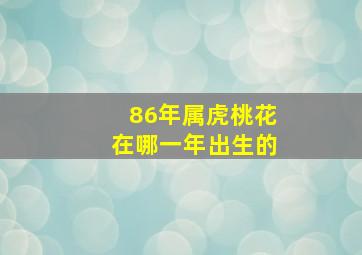 86年属虎桃花
在哪一年出生的